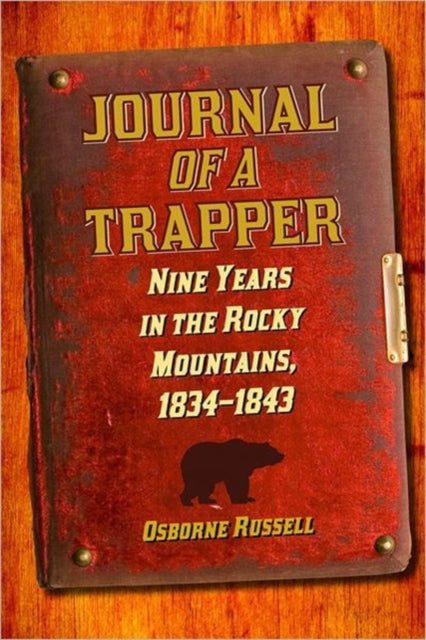 JOURNAL OF A TRAPPER

NINE YEARS IN THE ROCKY MOUNTAINS, 1834–1843

OSBORNE RUSSELL